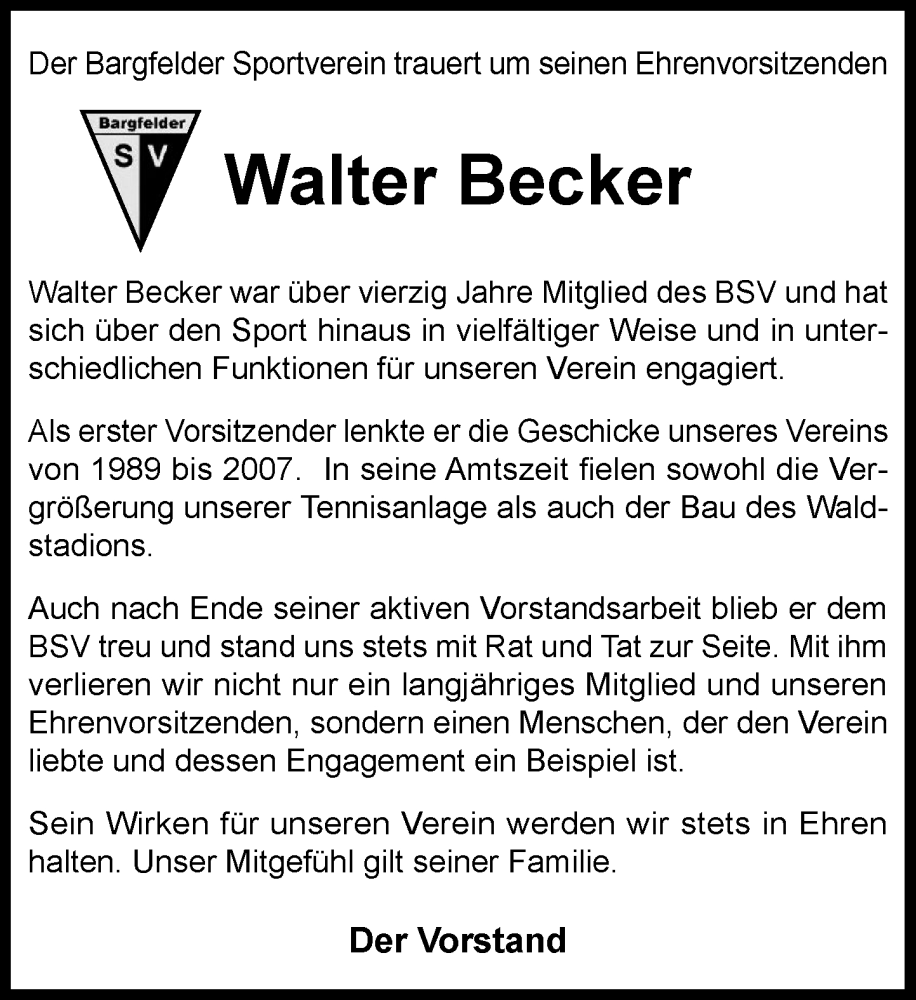 Der Bargfelder Sportverein trauert um seinen Ehrenvorsitzenden

Bargfelder
S V

Walter Becker

Walter Becker war über vierzig Jahre Mitglied des BSV und hat sich über den Sport hinaus in vielfältiger Weise und in unterschiedlichen Funktionen für unseren Verein engagiert.

Als erster Vorsitzender lenkte er die Geschicke unseres Vereins von 1989 bis 2007. In seine Amtszeit fielen sowohl die Vergrößerung unserer Tennisanlage als auch der Bau des Waldstadions.

Auch nach Ende seiner aktiven Vorstandsarbeit blieb er dem BSV treu und stand uns stets mit Rat und Tat zur Seite. Mit ihm verlieren wir nicht nur ein langjähriges Mitglied und unseren Ehrenvorsitzenden, sondern einen Menschen, der den Verein liebte und dessen Engagement ein Beispiel ist.

Sein Wirken für unseren Verein werden wir stets in Ehren halten. Unser Mitgefühl gilt seiner Familie.

Der Vorstand